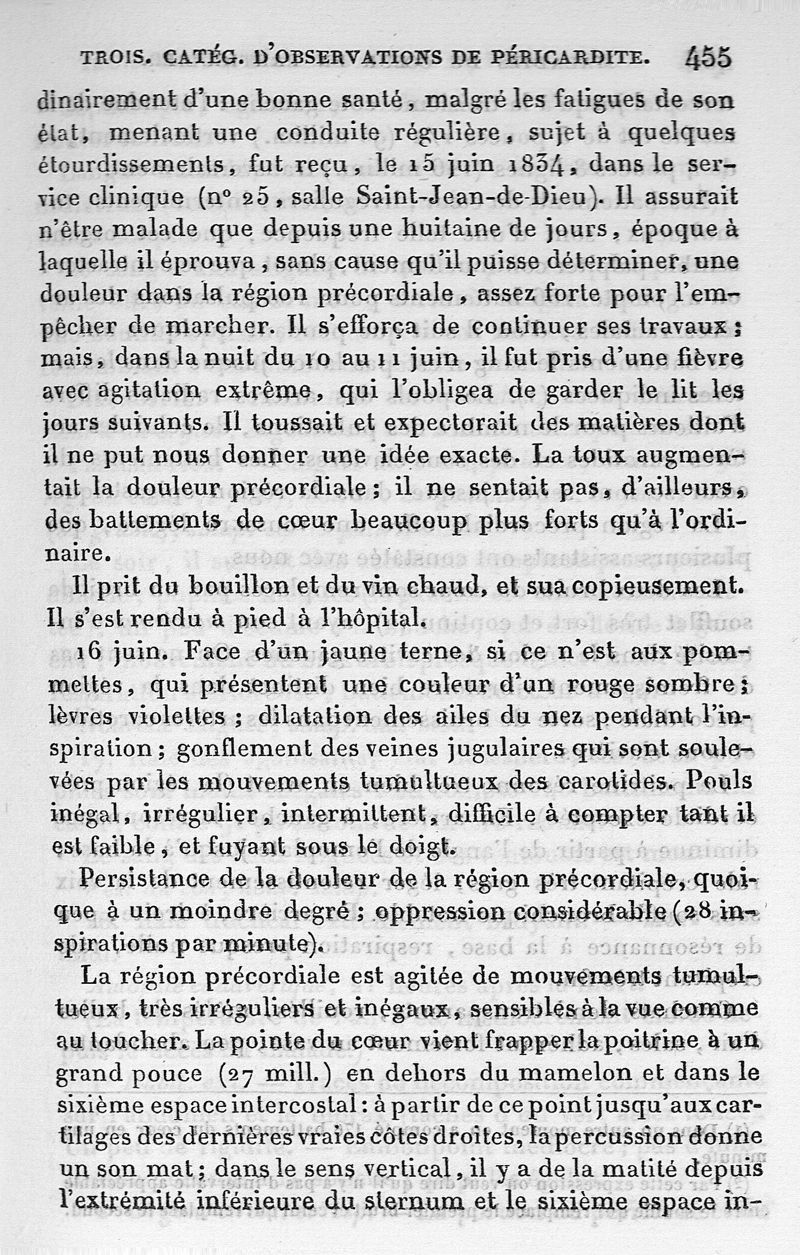 TROIS. CATÉG. D'OBSERVATIONS DE PÉRICARDITE. 455

dinairement d'une bonne santé, malgré les fatigues de son état, menant une conduite régulière, sujet à quelques étourdissements, fut reçu, le 15 juin 1834, dans le service clinique (n° 25, salle Saint-Jean-de-Dieu). Il assurait n'être malade que depuis une huitaine de jours, époque à laquelle il éprouva, sans cause qu'il puisse déterminer, une douleur dans la région précordiale, assez forte pour l'empêcher de marcher. Il s'efforça de continuer ses travaux; mais, dans la nuit du 10 au 11 juin, il fut pris d'une fièvre avec agitation extrême, qui l'obligea de garder le lit les jours suivants. Il toussait et expectorait des matières dont il ne put nous donner une idée exacte. La toux augmentait la douleur précordiale; il ne sentait pas, d'ailleurs, des battements de cœur beaucoup plus forts qu'à l'ordinaire.

Il prit du bouillon et du vin chaud, et sua copieusement. Il s'est rendu à pied à l'hôpital.

16 juin. Face d'un jaune terne, si ce n'est aux pommettes, qui présentent une couleur d'un rouge sombre; lèvres violettes; dilatation des ailes du nez pendant l'inspiration; gonflement des veines jugulaires qui sont soulevées par les mouvements tumultueux des carotides. Pouls inégal, irrégulier, intermittent, difficile à compter tant il est faible, et fuyant sous le doigt.

Persistance de la douleur de la région précordiale, quoique à un moindre degré; oppression considérable (28 inspirations par minute).

La région précordiale est agitée de mouvements tumultueux, très irréguliers et inégaux, sensibles à la vue comme au toucher. La pointe du cœur vient frapper la poitrine à un grand pouce (27 mill.) en dehors du mamelon et dans le sixième espace intercostal: à partir de ce point jusqu'aux cartilages des dernières vraies côtes droites, la percussion donne un son mat; dans le sens vertical, il y a de la matité depuis l'extrémité inférieure du sternum et le sixième espace in-